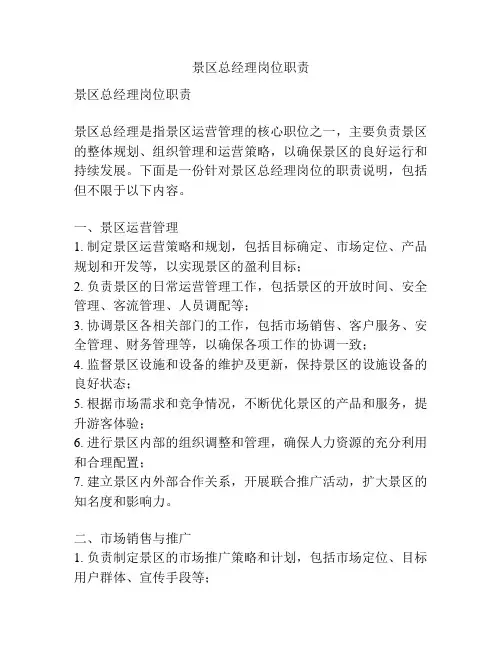 景区总经理岗位职责

景区总经理岗位职责

景区总经理是指景区运营管理的核心职位之一，主要负责景区的整体规划、组织管理和运营策略，以确保景区的良好运行和持续发展。下面是一份针对景区总经理岗位的职责说明，包括但不限于以下内容。

一、景区运营管理
1. 制定景区运营策略和规划，包括目标确定、市场定位、产品规划和开发等，以实现景区的盈利目标；
2. 负责景区的日常运营管理工作，包括景区的开放时间、安全管理、客流管理、人员调配等；
3. 协调景区各相关部门的工作，包括市场销售、客户服务、安全管理、财务管理等，以确保各项工作的协调一致；
4. 监督景区设施和设备的维护及更新，保持景区的设施设备的良好状态；
5. 根据市场需求和竞争情况，不断优化景区的产品和服务，提升游客体验；
6. 进行景区内部的组织调整和管理，确保人力资源的充分利用和合理配置；
7. 建立景区内外部合作关系，开展联合推广活动，扩大景区的知名度和影响力。

二、市场销售与推广
1. 负责制定景区的市场推广策略和计划，包括市场定位、目标用户群体、宣传手段等；